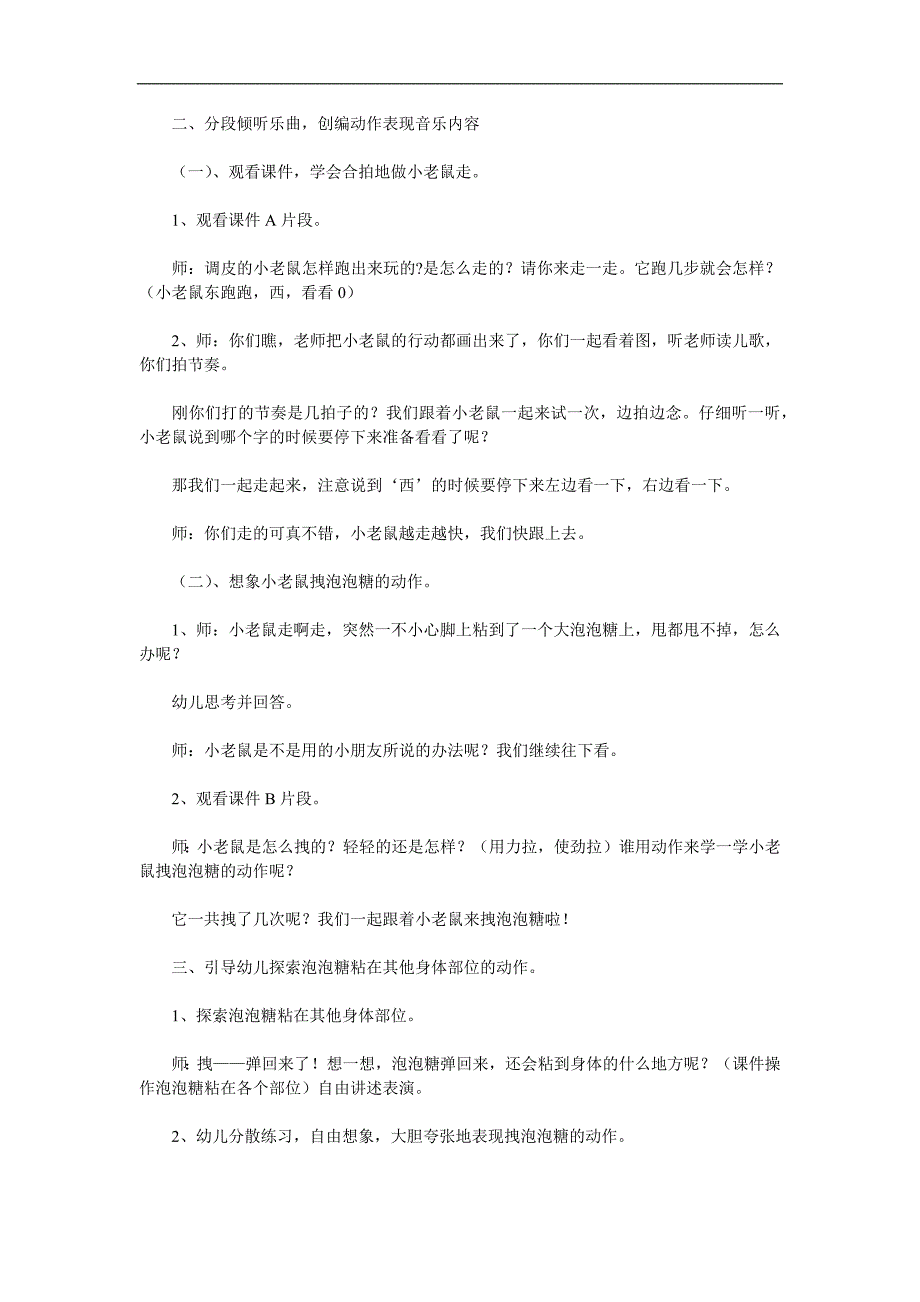 二、分段倾听乐曲，创编动作表现音乐内容

（一）、观看课件，学会合拍地做小老鼠走。

1、观看课件 A 片段。

师：调皮的小老鼠怎样跑出来玩的?是怎么走的？请你来走一走。它跑几步就会怎样？（小老鼠东跑跑，西，看看 0）

2、师：你们瞧，老师把小老鼠的行动都画出来了，你们一起看着图，听老师读儿歌，你们拍节奏。

刚你们打的节奏是几拍子的？我们跟着小老鼠一起来试一次，边拍边念。仔细听一听，小老鼠说到哪个字的时候要停下来准备看看了呢？

那我们一起走起来，注意说到‘西’的时候要停下来左边看一下，右边看一下。

师：你们走的可真不错，小老鼠越走越快，我们快跟上去。

（二）、想象小老鼠拽泡泡糖的动作。

1、师：小老鼠走啊走，突然一不小心脚上粘到了一个大泡泡糖上，甩都甩不掉，怎么办呢？

幼儿思考并回答。

师：小老鼠是不是用的小朋友所说的办法呢？我们继续往下看。

2、观看课件 B 片段。

师: 小老鼠是怎么拽的？轻轻的还是怎样？（用力拉，使劲拉）谁用动作来学一学小老鼠拽泡泡糖的动作呢？

它一共拽了几次呢？我们一起跟着小老鼠来拽泡泡糖啦！

三、引导幼儿探索泡泡糖粘在其他身体部位的动作。

1、探索泡泡糖粘在其他身体部位。

师: 拽——弹回来了！想一想，泡泡糖弹回来，还会粘到身体的什么地方呢？（课件操作泡泡糖粘在各个部位）自由讲述表演。

2、幼儿分散练习，自由想象，大胆夸张地表现拽泡泡糖的动作。